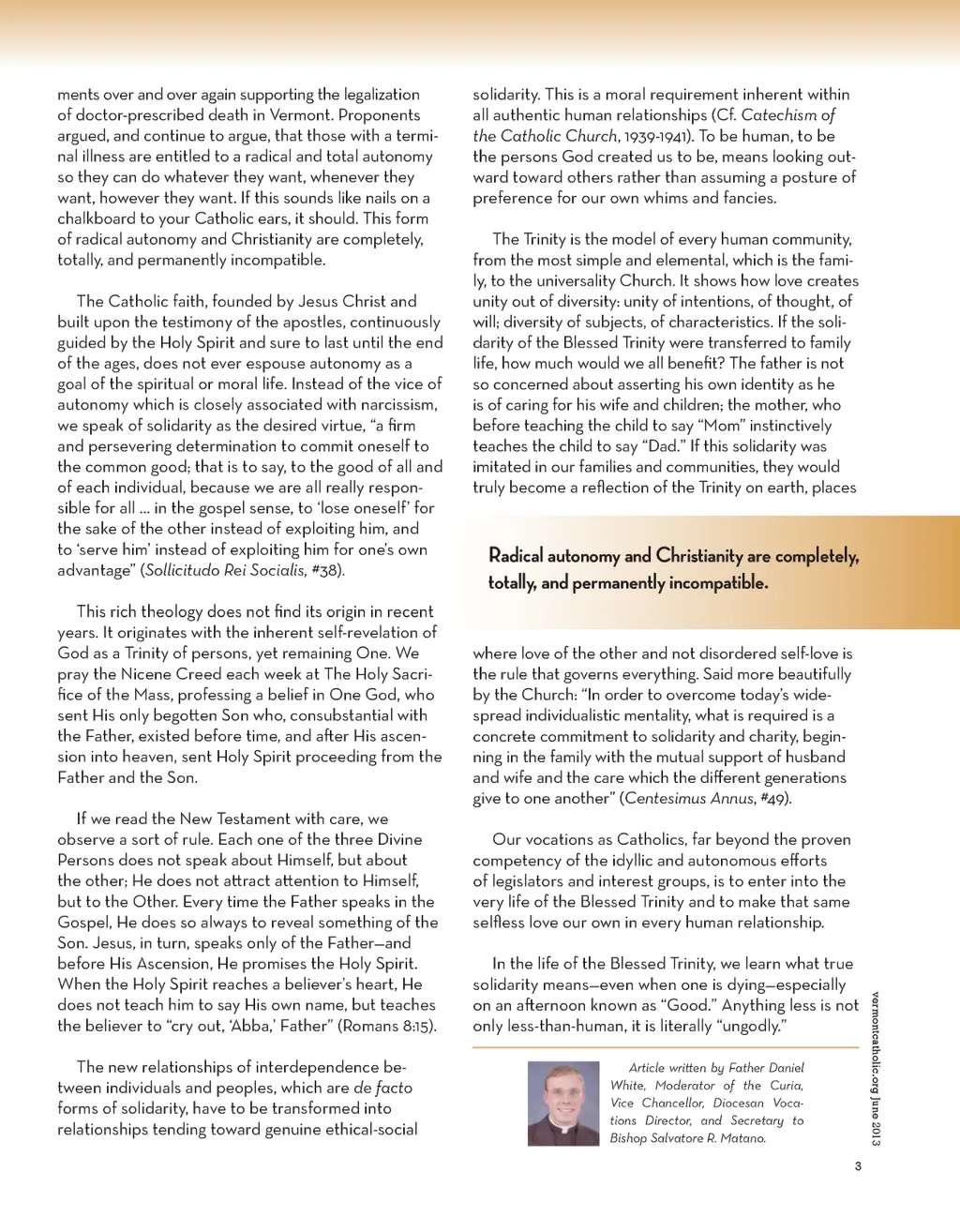 ments over and over again supporting the legalization of doctor-prescribed death in Vermont. Proponents argued, and continue to argue, that those with a terminal illness are entitled to a radical and total autonomy so they can do whatever they want, whenever they want, however they want. If this sounds like nails on a chalkboard to your Catholic ears, it should. This form of radical autonomy and Christianity are completely, totally, and permanently incompatible.

The Catholic faith, founded by Jesus Christ and built upon the testimony of the apostles, continuously guided by the Holy Spirit and sure to last until the end of the ages, does not ever espouse autonomy as a goal of the spiritual or moral life. Instead of the vice of autonomy which is closely associated with narcissism, we speak of solidarity as the desired virtue, "a firm and persevering determination to commit oneself to the common good; that is to say, to the good of all and of each individual, because we are all really responsible for all ... in the gospel sense, to 'lose oneself' for the sake of the other instead of exploiting him, and to 'serve him' instead of exploiting him for one's own advantage" (Sollicitudo Rei Socialis, #38).

This rich theology does not find its origin in recent years. It originates with the inherent self-revelation of God as a Trinity of persons, yet remaining One. We pray the Nicene Creed each week at The Holy Sacrifice of the Mass, professing a belief in One God, who sent His only begotten Son who, consubstantial with the Father, existed before time, and after His ascension into heaven, sent Holy Spirit proceeding from the Father and the Son.

If we read the New Testament with care, we observe a sort of rule. Each one of the three Divine Persons does not speak about Himself, but about the other; He does not attract attention to Himself, but to the Other. Every time the Father speaks in the Gospel, He does so always to reveal something of the Son. Jesus, in turn, speaks only of the Father—and before His Ascension, He promises the Holy Spirit. When the Holy Spirit reaches a believer's heart, He does not teach him to say His own name, but teaches the believer to "cry out, 'Abba,' Father" (Romans 8:15).

The new relationships of interdependence between individuals and peoples, which are de facto forms of solidarity, have to be transformed into relationships tending toward genuine ethical-social solidarity. This is a moral requirement inherent within all authentic human relationships (Cf. Catechism of the Catholic Church, 1939-1941). To be human, to be the persons God created us to be, means looking outward toward others rather than assuming a posture of preference for our own whims and fancies.

The Trinity is the model of every human community, from the most simple and elemental, which is the family, to the universality Church. It shows how love creates unity out of diversity: unity of intentions, of thought, of will; diversity of subjects, of characteristics. If the solidarity of the Blessed Trinity were transferred to family life, how much would we all benefit? The father is not so concerned about asserting his own identity as he is of caring for his wife and children; the mother, who before teaching the child to say "Mom" instinctively teaches the child to say "Dad." If this solidarity was imitated in our families and communities, they would truly become a reflection of the Trinity on earth, places

Radical autonomy and Christianity are completely, totally, and permanently incompatible.

where love of the other and not disordered self-love is the rule that governs everything. Said more beautifully by the Church: "In order to overcome today's widespread individualistic mentality, what is required is a concrete commitment to solidarity and charity, beginning in the family with the mutual support of husband and wife and the care which the different generations give to one another" (Centesimus Annus, #49).

Our vocations as Catholics, far beyond the proven competency of the idyllic and autonomous efforts of legislators and interest groups, is to enter into the very life of the Blessed Trinity and to make that same selfless love our own in every human relationship.

In the life of the Blessed Trinity, we learn what true solidarity means—even when one is dying—especially on an afternoon known as "Good." Anything less is not only less-than-human, it is literally "ungodly."

Article written by Father Daniel White, Moderator of the Curia, Vice Chancellor, Diocesan Vocations Director, and Secretary to Bishop Salvatore R. Matano.

vermontcatholic.org June 2013

3